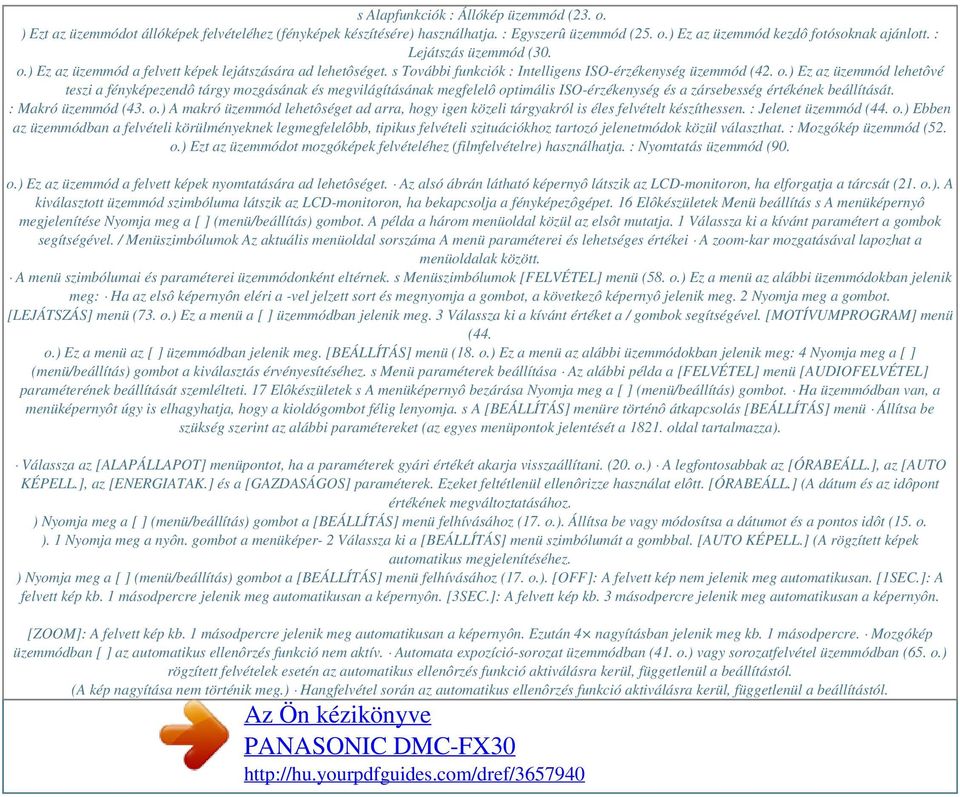 s Alapfunkciók : Állókép üzemmód (23. o.
) Ezt az üzemmódot állóképek felvételéhez (fényképek készítésére) használhatja. : Egyszerû üzemmód (25. o.) Ez az üzemmód kezdô fotósoknak ajánlott. : Lejátszás üzemmód (30.
o.) Ez az üzemmód a felvett képek lejátszására ad lehetôséget. s További funkciók : Intelligens ISO-érzékenység üzemmód (42. o.) Ez az üzemmód lehetôvé teszi a fényképezendô tárgy mozgásának és megvilágításának megfelelô optimális ISO-érzékenység és a zársebesség értékének beállítását.
: Makró üzemmód (43. o.) A makró üzemmód lehetôséget ad arra, hogy igen közeli tárgyakról is éles felvételt készíthessen. : Jelenet üzemmód (44. o.) Ebben az üzemmódban a felvételi körülményeknek legmegfelelôbb, tipikus felvételi szituációkhoz tartozó jelenetmódok közül választhat. : Mozgókép üzemmód (52. o.) Ezt az üzemmódot mozgóképek felvételéhez (filmfelvételre) használhatja. : Nyomtatás üzemmód (90.

o.) Ez az üzemmód a felvett képek nyomtatására ad lehetôséget. · Az alsó ábrán látható képernyô látszik az LCD-monitoron, ha elforgatja a tárcsát (21. o.). A kiválasztott üzemmód szimbóluma látszik az LCD-monitoron, ha bekapcsolja a fényképezôgépet. 16 Elôkészületek Menü beállítás s A menüképernyô megjelenítése Nyomja meg a [ ] (menü/beállítás) gombot. A példa a három menüoldal közül az elsôt mutatja. 1 Válassza ki a kívánt paramétert a gombok segítségével. / Menüszimbólumok Az aktuális menüoldal sorszáma A menü paraméterei és lehetséges értékei · A zoom-kar mozgatásával lapozhat a menüoldalak között.
· A menü szimbólumai és paraméterei üzemmódonként eltérnek. s Menüszimbólumok [FELVÉTEL] menü (58. o.) Ez a menü az alábbi üzemmódokban jelenik meg: · Ha az elsô képernyôn eléri a -vel jelzett sort és megnyomja a gombot, a következô képernyô jelenik meg. 2 Nyomja meg a gombot. [LEJÁTSZÁS] menü (73. o.) Ez a menü a [ ] üzemmódban jelenik meg. 3 Válassza ki a kívánt értéket a / gombok segítségével. [MOTÍVUMPROGRAM] menü (44.
o.) Ez a menü az [ ] üzemmódban jelenik meg. [BEÁLLÍTÁS] menü (18. o.) Ez a menü az alábbi üzemmódokban jelenik meg: 4 Nyomja meg a [ ] (menü/beállítás) gombot a kiválasztás érvényesítéséhez. s Menü paraméterek beállítása · Az alábbi példa a [FELVÉTEL] menü [AUDIOFELVÉTEL] paraméterének beállítását szemlélteti. 17 Elôkészületek s A menüképernyô bezárása Nyomja meg a [ ] (menü/beállítás) gombot. · Ha üzemmódban van, a menüképernyôt úgy is elhagyhatja, hogy a kioldógombot félig lenyomja. s A [BEÁLLÍTÁS] menüre történô átkapcsolás [BEÁLLÍTÁS] menü · Állítsa be szükség szerint az alábbi paramétereket (az egyes menüpontok jelentését a 1821. oldal tartalmazza).

· Válassza az [ALAPÁLLAPOT] menüpontot, ha a paraméterek gyári értékét akarja visszaállítani. (20. o.) · A legfontosabbak az [ÓRABEÁLL.], az [AUTO KÉPELL.], az [ENERGIATAK.] és a [GAZDASÁGOS] paraméterek. Ezeket feltétlenül ellenôrizze használat elôtt. [ÓRABEÁLL.] (A dátum és az idôpont értékének megváltoztatásához.
) Nyomja meg a [ ] (menü/beállítás) gombot a [BEÁLLÍTÁS] menü felhívásához (17. o.). Állítsa be vagy módosítsa a dátumot és a pontos idôt (15. o.
). 1 Nyomja meg a nyôn. gombot a menüképer- 2 Válassza ki a [BEÁLLÍTÁS] menü szimbólumát a gombbal. [AUTO KÉPELL.] (A rögzített képek automatikus megjelenítéséhez.
) Nyomja meg a [ ] (menü/beállítás) gombot a [BEÁLLÍTÁS] menü felhívásához (17. o.). [OFF]: A felvett kép nem jelenik meg automatikusan. [1SEC.]: A felvett kép kb. 1 másodpercre jelenik meg automatikusan a képernyôn. [3SEC.]: A felvett kép kb. 3 másodpercre jelenik meg automatikusan a képernyôn.

[ZOOM]: A felvett kép kb. 1 másodpercre jelenik meg automatikusan a képernyôn. Ezután 4× nagyításban jelenik meg kb. 1 másodpercre. · Mozgókép üzemmódban [ ] az automatikus ellenôrzés funkció nem aktív. · Automata expozíció-sorozat üzemmódban (41. o.) vagy sorozatfelvétel üzemmódban (65. o.) rögzített felvételek esetén az automatikus ellenôrzés funkció aktiválásra kerül, függetlenül a beállítástól.
(A kép nagyítása nem történik meg.) · Hangfelvétel során az automatikus ellenôrzés funkció aktiválásra kerül, függetlenül a beállítástól.

Az Ön kézikönyve
PANASONIC DMC-FX30
http://hu.yourpdfguides.com/dref/3657940